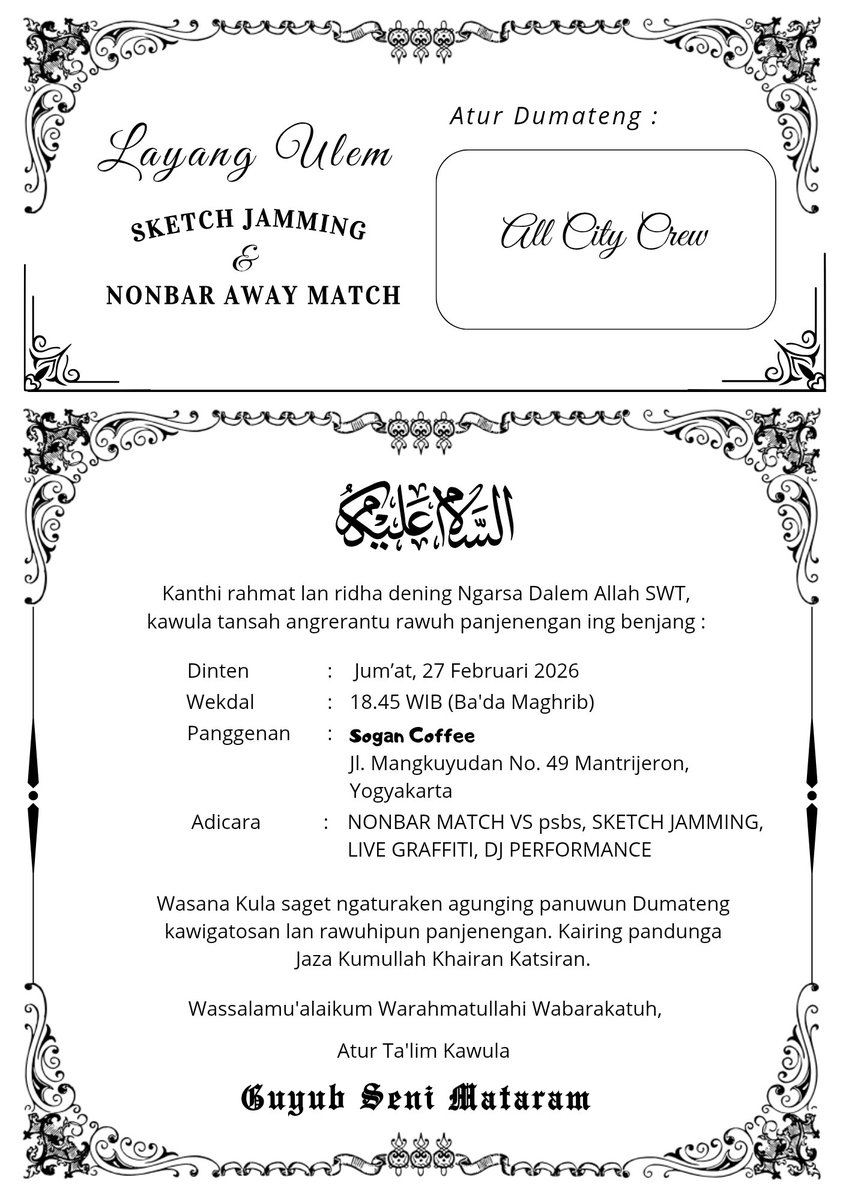 Layang Ulem

SKETCH JAMMING
&
NONBAR AWAY MATCH

Atur Dumateng :

All City Crew

السلام عليكم

Kanthi rahmat lan ridha dening Ngarsa Dalem Allah SWT, kawula tansah angrerantu rawuh panjenengan ing benjang :

Dinten : Jum'at, 27 Februari 2026
Wekdal : 18.45 WIB (Ba'da Maghrib)
Panggenan : Sogan Coffee
Jl. Mangkuyudan No. 49 Mantrijeron, Yogyakarta
Adicara : NONBAR MATCH VS psbs, SKETCH JAMMING, LIVE GRAFFITI, DJ PERFORMANCE

Wasana Kula saget ngaturaken agunging panuwun Dumateng kawigatosan lan rawuhipun panjenengan. Kairing pandunga Jaza Kumullah Khairan Katsiran.

Wassalamu'alaikum Warahmatullahi Wabarakatuh,

Atur Ta'lim Kawula

Guyub Seni Mataram